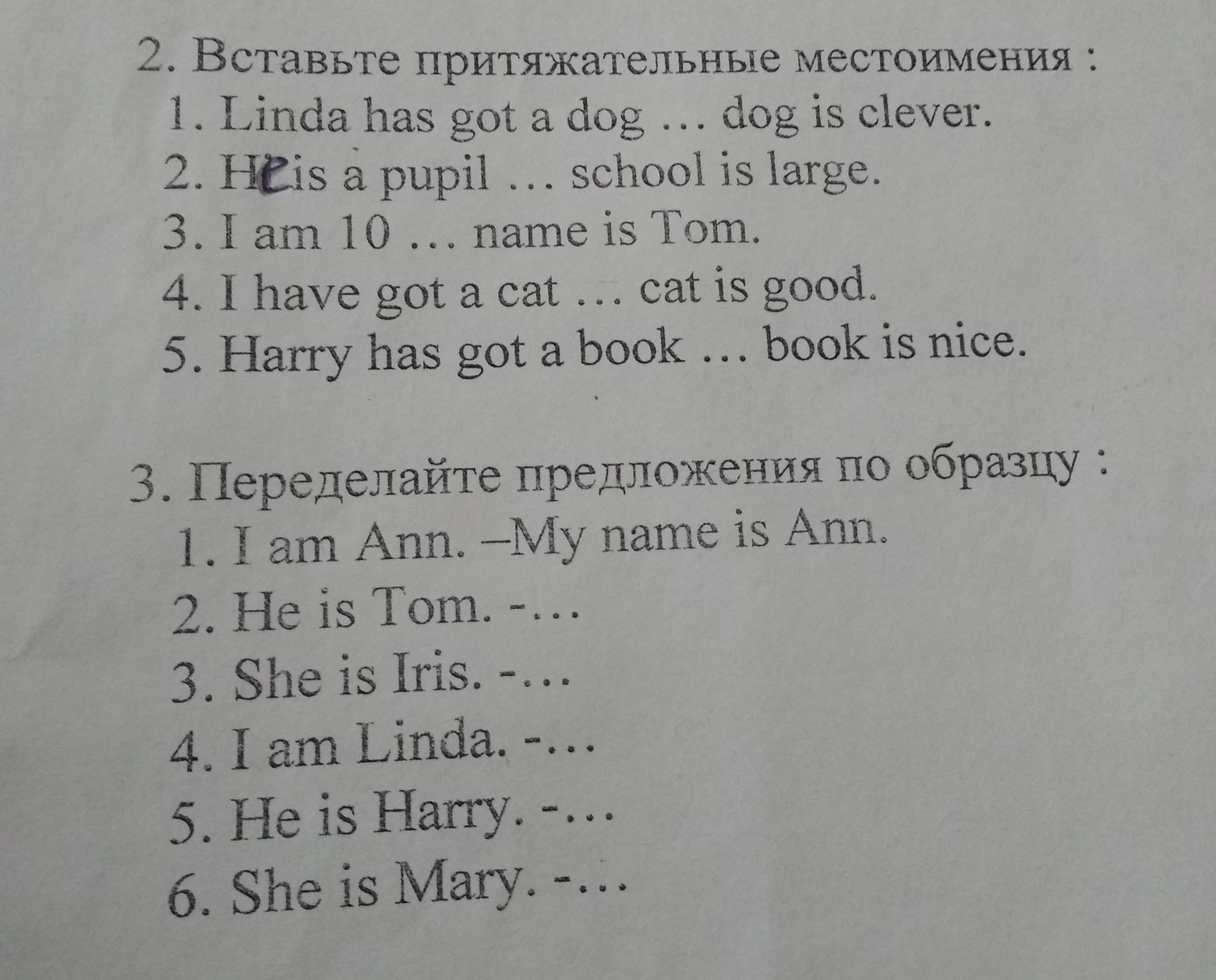 2. Вставьте притяжательные местоимения :
1. Linda has got a dog … dog is clever.
2. He is a pupil … school is large.
3. I am 10 … name is Tom.
4. I have got a cat … cat is good.
5. Harry has got a book … book is nice.

3. Переделайте предложения по образцу :
1. I am Ann. –My name is Ann.
2. He is Tom. -…
3. She is Iris. -…
4. I am Linda. -…
5. He is Harry. -…
6. She is Mary. -…